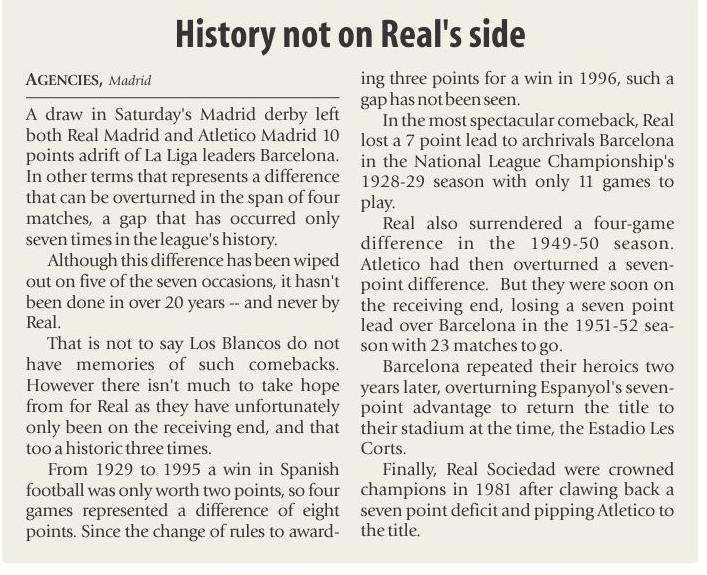 History not on Real's side

AGENCIES, Madrid

A draw in Saturday's Madrid derby left both Real Madrid and Atletico Madrid 10 points adrift of La Liga leaders Barcelona. In other terms that represents a difference that can be overturned in the span of four matches, a gap that has occurred only seven times in the league's history.

Although this difference has been wiped out on five of the seven occasions, it hasn't been done in over 20 years -- and never by Real.

That is not to say Los Blancos do not have memories of such comebacks. However there isn't much to take hope from for Real as they have unfortunately only been on the receiving end, and that too a historic three times.

From 1929 to 1995 a win in Spanish football was only worth two points, so four games represented a difference of eight points. Since the change of rules to awarding three points for a win in 1996, such a gap has not been seen.

In the most spectacular comeback, Real lost a 7 point lead to archrivals Barcelona in the National League Championship's 1928-29 season with only 11 games to play.

Real also surrendered a four-game difference in the 1949-50 season. Atletico had then overturned a seven-point difference. But they were soon on the receiving end, losing a seven point lead over Barcelona in the 1951-52 season with 23 matches to go.

Barcelona repeated their heroics two years later, overturning Espanyol's seven-point advantage to return the title to their stadium at the time, the Estadio Les Corts.

Finally, Real Sociedad were crowned champions in 1981 after clawing back a seven point deficit and pipping Atletico to the title.